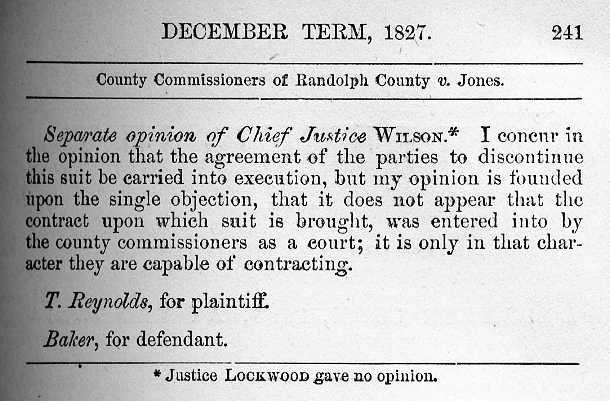 DECEMBER TERM, 1827. 241

County Commissioners of Randolph County v. Jones.

Separate opinion of Chief Justice WILSON.* I concur in the opinion that the agreement of the parties to discontinue this suit be carried into execution, but my opinion is founded upon the single objection, that it does not appear that the contract upon which suit is brought, was entered into by the county commissioners as a court; it is only in that character they are capable of contracting.

T. Reynolds, for plaintiff.

Baker, for defendant.

* Justice LOCKWOOD gave no opinion.